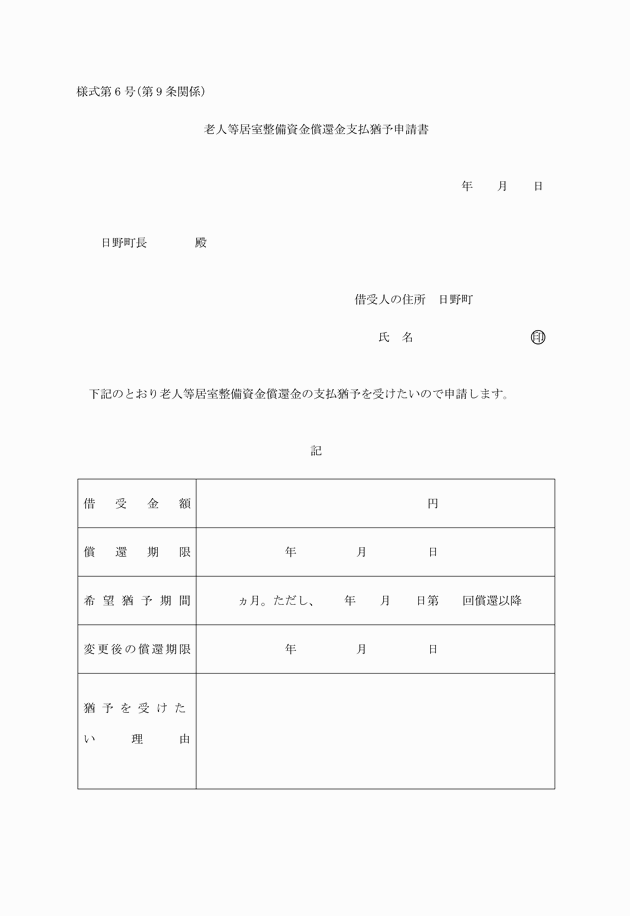 様式第６号（第９条関係）

老人等居室整備資金償還金支払猶予申請書

年　月　日

日野町長　　殿

借受人の住所　日野町

氏　名　　　　　　印

下記のとおり老人等居室整備資金償還金の支払猶予を受けたいので申請します。

記

| 借受金額 | 円 |
|---|---|
| 償還期限 | 年　月　日 |
| 希望猶予期間 | ヵ月。ただし、　年　月　日第　回償還以降 |
| 変更後の償還期限 | 年　月　日 |
| 猶予を受けたい理由 | |